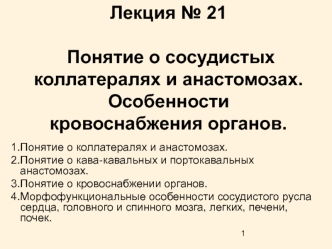 Лекция № 21

Понятие о сосудистых коллатералях и анастомозах. Особенности кровоснабжения органов.

1.Понятие о коллатералях и анастомозах.
2.Понятие о кава-кавальных и портокавальных анастомозах.
3.Понятие о кровоснабжении органов.
4.Морфофункциональные особенности сосудистого русла сердца, головного и спинного мозга, легких, печени, почек.

1